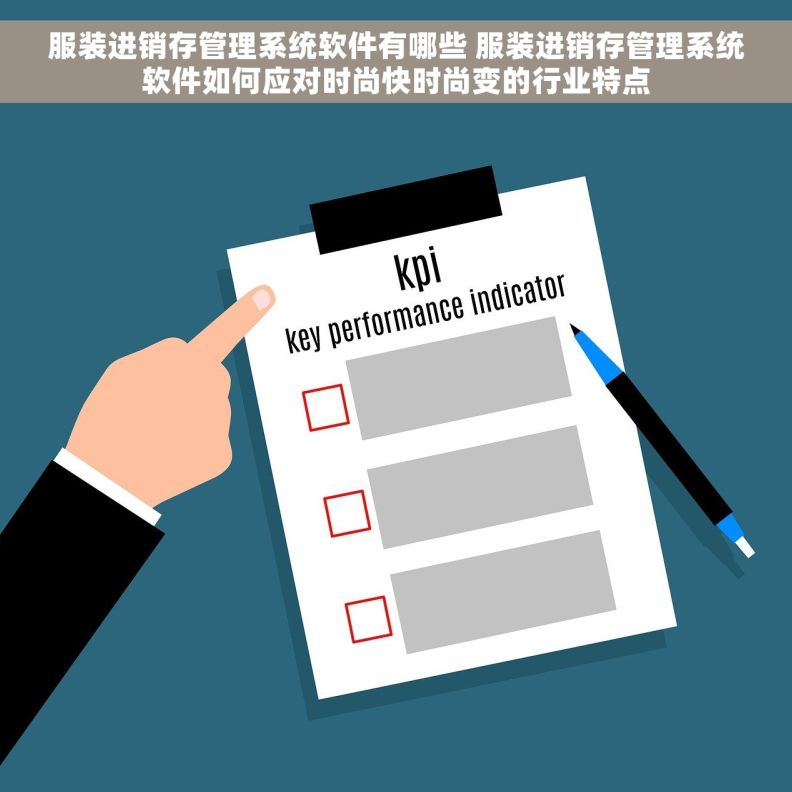 服装进销存管理系统软件有哪些 服装进销存管理系统软件如何应对时尚快时尚变的行业特点

kpi
key performance indicator